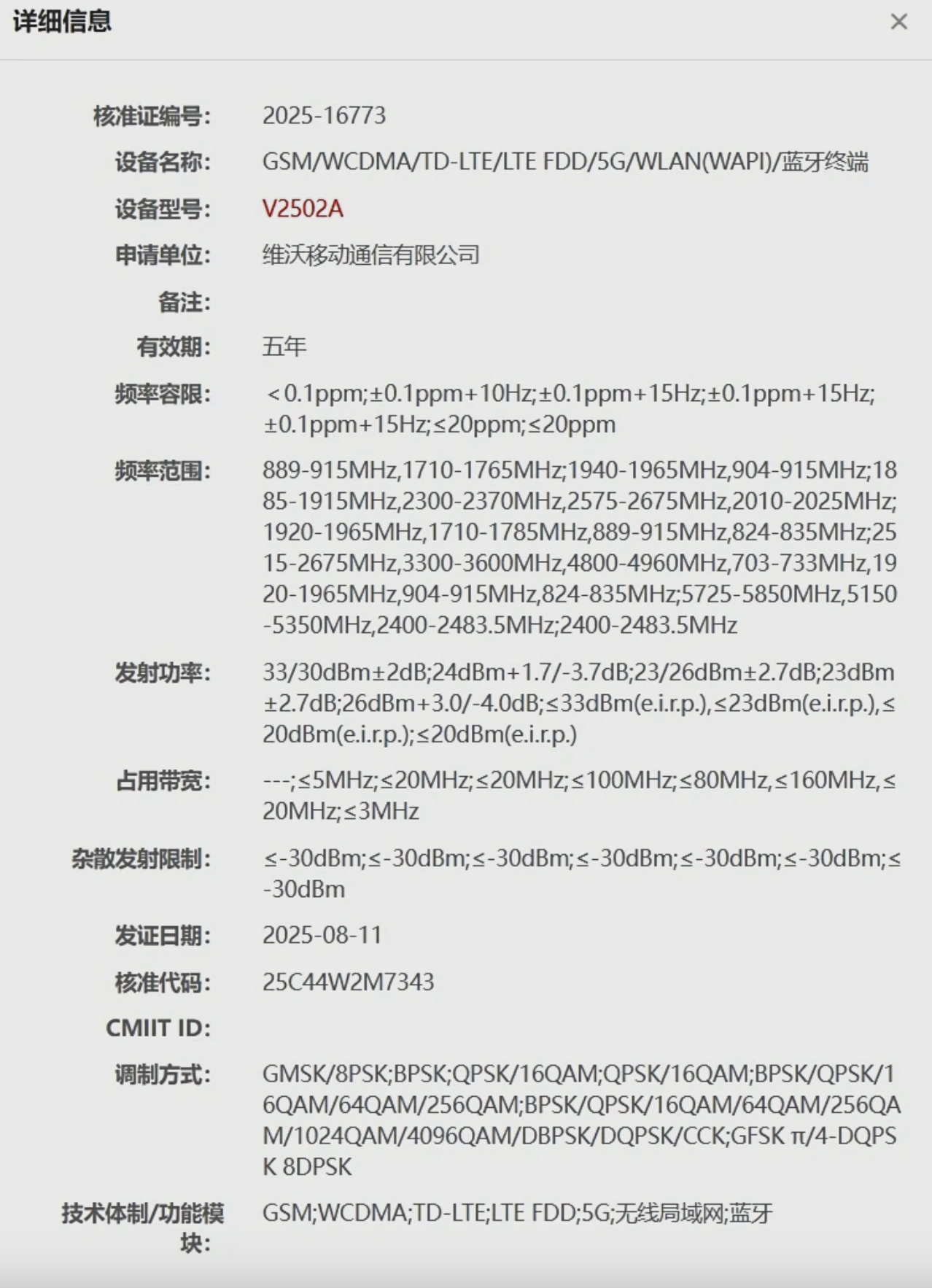 详细信息

×

核准证编号: 2025-16773

设备名称: GSM/WCDMA/TD-LTE/LTE FDD/5G/WLAN(WAPI)/蓝牙终端

设备型号: V2502A

申请单位: 维沃移动通信有限公司

备注:

有效期: 五年

频率容限: <0.1ppm;±0.1ppm+10Hz;±0.1ppm+15Hz;±0.1ppm+15Hz;±0.1ppm+15Hz;≤20ppm;≤20ppm

频率范围: 889-915MHz,1710-1765MHz;1940-1965MHz,904-915MHz;1885-1915MHz,2300-2370MHz,2575-2675MHz,2010-2025MHz;1920-1965MHz,1710-1785MHz,889-915MHz,824-835MHz;2515-2675MHz,3300-3600MHz,4800-4960MHz,703-733MHz,1920-1965MHz,904-915MHz,824-835MHz;5725-5850MHz,5150-5350MHz,2400-2483.5MHz;2400-2483.5MHz

发射功率: 33/30dBm±2dB;24dBm+1.7/-3.7dB;23/26dBm±2.7dB;23dBm±2.7dB;26dBm+3.0/-4.0dB;≤33dBm(e.i.r.p.),≤23dBm(e.i.r.p.),≤20dBm(e.i.r.p.);≤20dBm(e.i.r.p.)

占用带宽: ---;≤5MHz;≤20MHz;≤20MHz;≤100MHz;≤80MHz,≤160MHz,≤20MHz;≤3MHz

杂散发射限制: ≤-30dBm;≤-30dBm;≤-30dBm;≤-30dBm;≤-30dBm;≤-30dBm;≤-30dBm

发证日期: 2025-08-11

核准代码: 25C44W2M7343

CMIIT ID:

调制方式: GMSK/8PSK;BPSK;QPSK/16QAM;QPSK/16QAM;BPSK/QPSK/16QAM/64QAM/256QAM;BPSK/QPSK/16QAM/64QAM/256QAM/1024QAM/4096QAM/DBPSK/DQPSK/CCK;GFSK π/4-DQPSK 8DPSK

技术体制/功能模块: GSM;WCDMA;TD-LTE;LTE FDD;5G;无线局域网;蓝牙